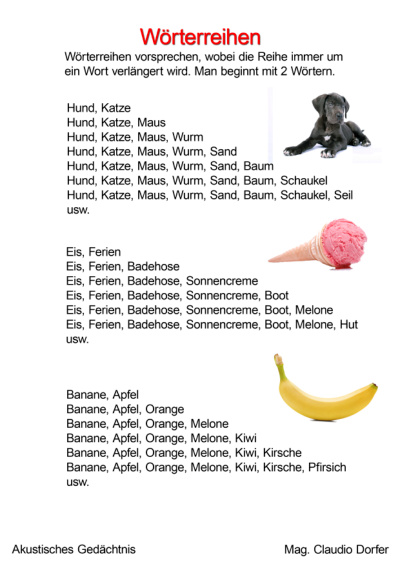 Wörterreihen

Wörterreihen vorsprechen, wobei die Reihe immer um ein Wort verlängert wird. Man beginnt mit 2 Wörtern.

Hund, Katze
Hund, Katze, Maus
Hund, Katze, Maus, Wurm
Hund, Katze, Maus, Wurm, Sand
Hund, Katze, Maus, Wurm, Sand, Baum
Hund, Katze, Maus, Wurm, Sand, Baum, Schaukel
Hund, Katze, Maus, Wurm, Sand, Baum, Schaukel, Seil
usw.

Eis, Ferien
Eis, Ferien, Badehose
Eis, Ferien, Badehose, Sonnencreme
Eis, Ferien, Badehose, Sonnencreme, Boot
Eis, Ferien, Badehose, Sonnencreme, Boot, Melone
Eis, Ferien, Badehose, Sonnencreme, Boot, Melone, Hut
usw.

Banane, Apfel
Banane, Apfel, Orange
Banane, Apfel, Orange, Melone
Banane, Apfel, Orange, Melone, Kiwi
Banane, Apfel, Orange, Melone, Kiwi, Kirsche
Banane, Apfel, Orange, Melone, Kiwi, Kirsche, Pfirsich
usw.

Akustisches Gedächtnis

Mag. Claudio Dorfer